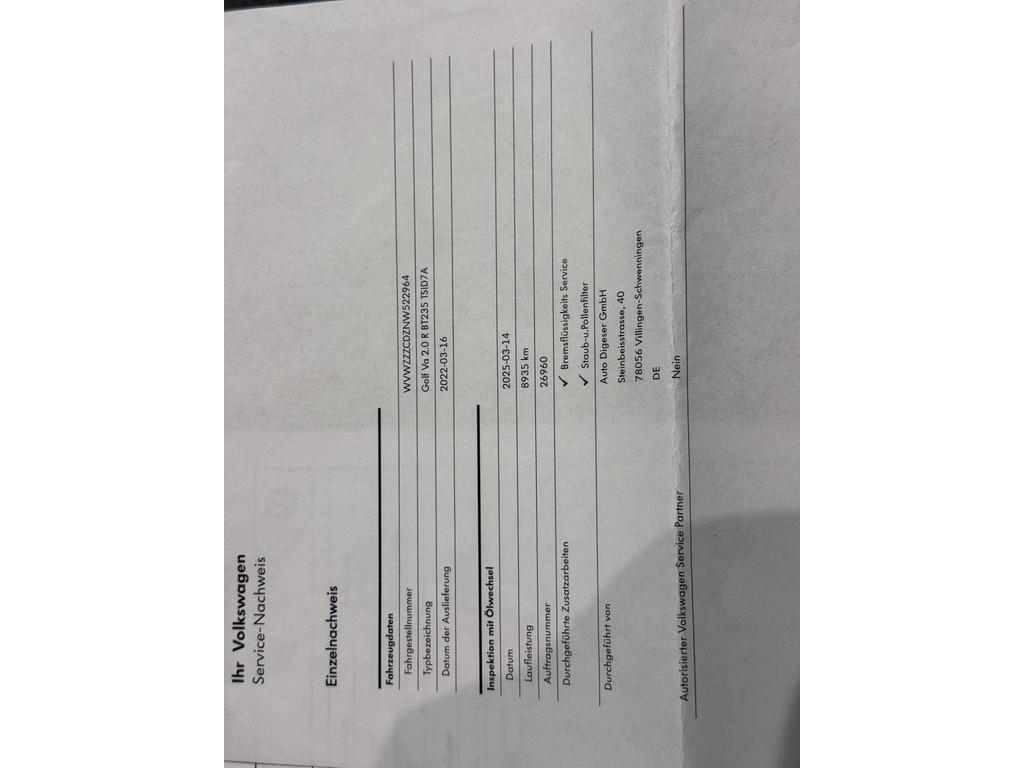 Ihr Volkswagen
Service-Nachweis

Einzelnachweis

Fahrzeugdaten
Fahrgestellnummer WVWZZZCDZNW522964
Typbezeichnung Golf Va 2.0 R BT235 TSID7A
Datum der Auslieferung 2022-03-16

Inspektion mit Ölwechsel
Datum 2025-03-14
Laufleistung 8935 km
Auftragsnummer 26960
Durchgeführte Zusatzarbeiten ✓ Bremsflüssigkeits Service
✓ Staub-u.Pollenfilter
Durchgeführt von Auto Digeser GmbH
Steinbeisstrasse, 40
78056 Villingen-Schwenningen
DE
Autorisierter Volkswagen Service Partner Nein